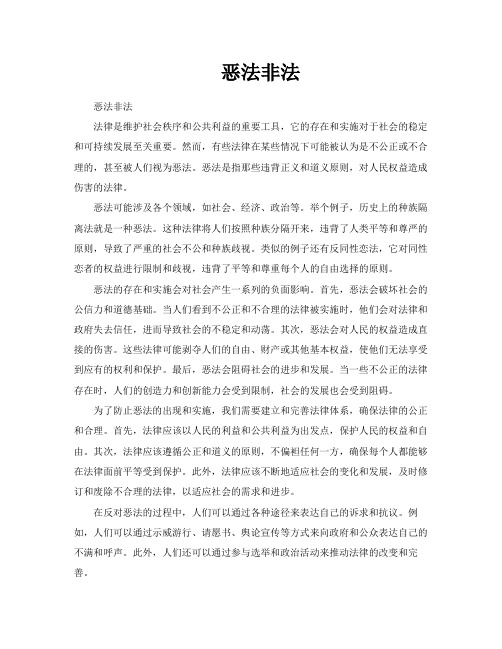 恶法非法

恶法非法

法律是维护社会秩序和公共利益的重要工具，它的存在和实施对于社会的稳定和可持续发展至关重要。然而，有些法律在某些情况下可能被认为是不公正或不合理的，甚至被人们视为恶法。恶法是指那些违背正义和道义原则，对人民权益造成伤害的法律。

恶法可能涉及各个领域，如社会、经济、政治等。举个例子，历史上的种族隔离法就是一种恶法。这种法律将人们按照种族分隔开来，违背了人类平等和尊严的原则，导致了严重的社会不公和种族歧视。类似的例子还有反同性恋法，它对同性恋者的权益进行限制和歧视，违背了平等和尊重每个人的自由选择的原则。

恶法的存在和实施会对社会产生一系列的负面影响。首先，恶法会破坏社会的公信力和道德基础。当人们看到不公正和不合理的法律被实施时，他们会对法律和政府失去信任，进而导致社会的不稳定和动荡。其次，恶法会对人民的权益造成直接的伤害。这些法律可能剥夺人们的自由、财产或其他基本权益，使他们无法享受到应有的权利和保护。最后，恶法会阻碍社会的进步和发展。当一些不公正的法律存在时，人们的创造力和创新能力会受到限制，社会的发展也会受到阻碍。

为了防止恶法的出现和实施，我们需要建立和完善法律体系，确保法律的公正和合理。首先，法律应该以人民的利益和公共利益为出发点，保护人民的权益和自由。其次，法律应该遵循公正和道义的原则，不偏袒任何一方，确保每个人都能够在法律面前平等受到保护。此外，法律应该不断地适应社会的变化和发展，及时修订和废除不合理的法律，以适应社会的需求和进步。

在反对恶法的过程中，人们可以通过各种途径来表达自己的诉求和抗议。例如，人们可以通过示威游行、请愿书、舆论宣传等方式来向政府和公众表达自己的不满和呼声。此外，人们还可以通过参与选举和政治活动来推动法律的改变和完善。